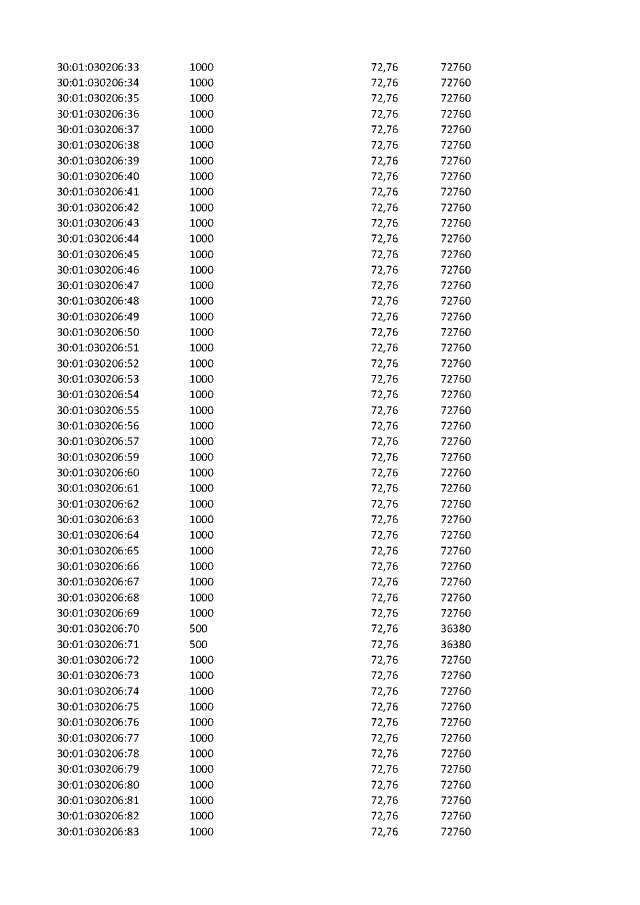 | | | | |
|---|---|---|---|
| 30:01:030206:33 | 1000 | 72,76 | 72760 |
| 30:01:030206:34 | 1000 | 72,76 | 72760 |
| 30:01:030206:35 | 1000 | 72,76 | 72760 |
| 30:01:030206:36 | 1000 | 72,76 | 72760 |
| 30:01:030206:37 | 1000 | 72,76 | 72760 |
| 30:01:030206:38 | 1000 | 72,76 | 72760 |
| 30:01:030206:39 | 1000 | 72,76 | 72760 |
| 30:01:030206:40 | 1000 | 72,76 | 72760 |
| 30:01:030206:41 | 1000 | 72,76 | 72760 |
| 30:01:030206:42 | 1000 | 72,76 | 72760 |
| 30:01:030206:43 | 1000 | 72,76 | 72760 |
| 30:01:030206:44 | 1000 | 72,76 | 72760 |
| 30:01:030206:45 | 1000 | 72,76 | 72760 |
| 30:01:030206:46 | 1000 | 72,76 | 72760 |
| 30:01:030206:47 | 1000 | 72,76 | 72760 |
| 30:01:030206:48 | 1000 | 72,76 | 72760 |
| 30:01:030206:49 | 1000 | 72,76 | 72760 |
| 30:01:030206:50 | 1000 | 72,76 | 72760 |
| 30:01:030206:51 | 1000 | 72,76 | 72760 |
| 30:01:030206:52 | 1000 | 72,76 | 72760 |
| 30:01:030206:53 | 1000 | 72,76 | 72760 |
| 30:01:030206:54 | 1000 | 72,76 | 72760 |
| 30:01:030206:55 | 1000 | 72,76 | 72760 |
| 30:01:030206:56 | 1000 | 72,76 | 72760 |
| 30:01:030206:57 | 1000 | 72,76 | 72760 |
| 30:01:030206:59 | 1000 | 72,76 | 72760 |
| 30:01:030206:60 | 1000 | 72,76 | 72760 |
| 30:01:030206:61 | 1000 | 72,76 | 72760 |
| 30:01:030206:62 | 1000 | 72,76 | 72760 |
| 30:01:030206:63 | 1000 | 72,76 | 72760 |
| 30:01:030206:64 | 1000 | 72,76 | 72760 |
| 30:01:030206:65 | 1000 | 72,76 | 72760 |
| 30:01:030206:66 | 1000 | 72,76 | 72760 |
| 30:01:030206:67 | 1000 | 72,76 | 72760 |
| 30:01:030206:68 | 1000 | 72,76 | 72760 |
| 30:01:030206:69 | 1000 | 72,76 | 72760 |
| 30:01:030206:70 | 500 | 72,76 | 36380 |
| 30:01:030206:71 | 500 | 72,76 | 36380 |
| 30:01:030206:72 | 1000 | 72,76 | 72760 |
| 30:01:030206:73 | 1000 | 72,76 | 72760 |
| 30:01:030206:74 | 1000 | 72,76 | 72760 |
| 30:01:030206:75 | 1000 | 72,76 | 72760 |
| 30:01:030206:76 | 1000 | 72,76 | 72760 |
| 30:01:030206:77 | 1000 | 72,76 | 72760 |
| 30:01:030206:78 | 1000 | 72,76 | 72760 |
| 30:01:030206:79 | 1000 | 72,76 | 72760 |
| 30:01:030206:80 | 1000 | 72,76 | 72760 |
| 30:01:030206:81 | 1000 | 72,76 | 72760 |
| 30:01:030206:82 | 1000 | 72,76 | 72760 |
| 30:01:030206:83 | 1000 | 72,76 | 72760 |